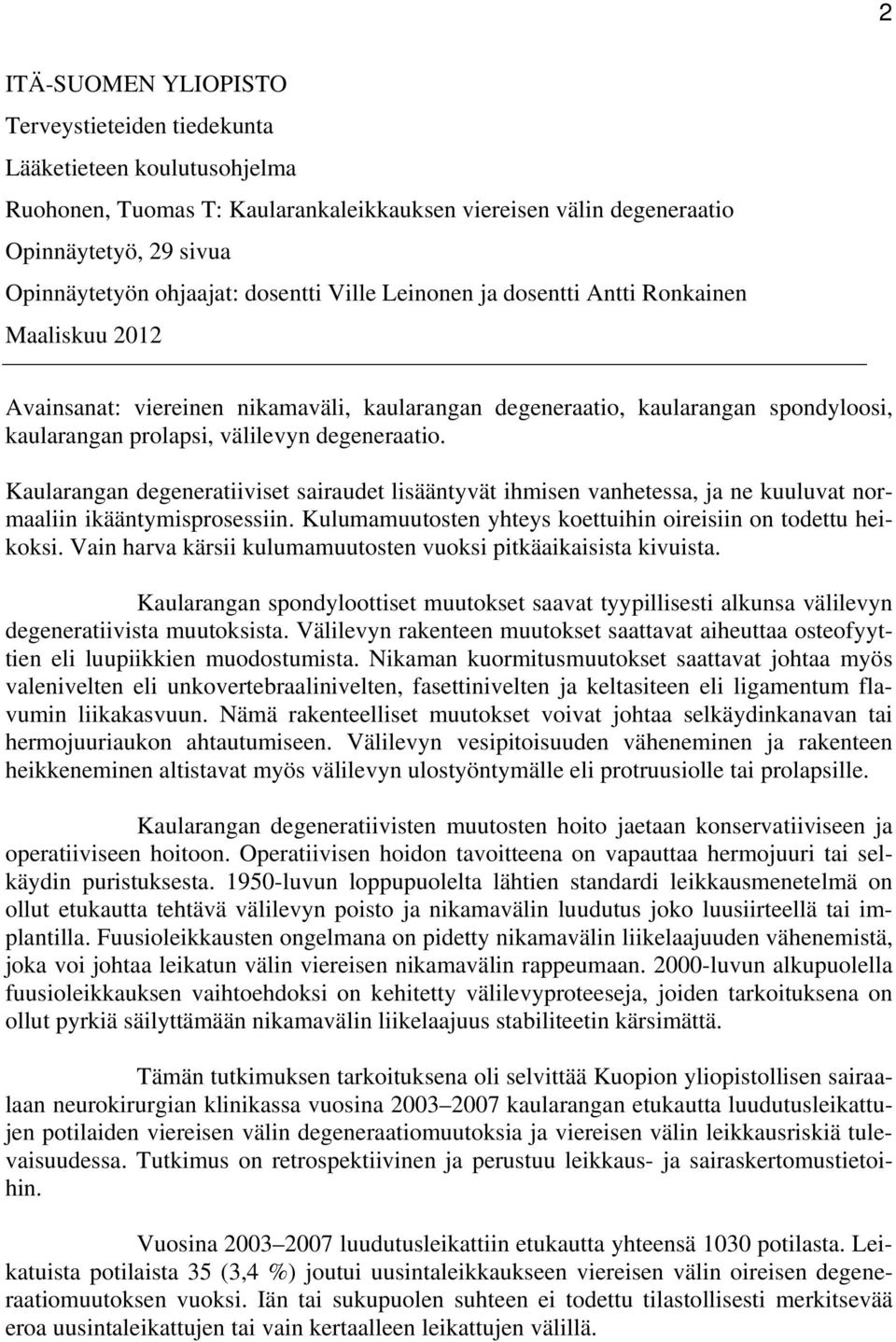 2

ITÄ-SUOMEN YLIOPISTO
Terveystieteiden tiedekunta
Lääketieteen koulutusohjelma
Ruohonen, Tuomas T: Kaularankaleikkauksen viereisen välin degeneraatio
Opinnäytetyö, 29 sivua
Opinnäytetyön ohjaajat: dosentti Ville Leinonen ja dosentti Antti Ronkainen
Maaliskuu 2012

Avainsanat: viereinen nikamaväli, kaularangan degeneraatio, kaularangan spondyloosi, kaularangan prolapsi, välilevyn degeneraatio.

Kaularangan degeneratiiviset sairaudet lisääntyvät ihmisen vanhetessa, ja ne kuuluvat normaaliin ikääntymisprosessiin. Kulumamuutosten yhteys koettuihin oireisiin on todettu heikoksi. Vain harva kärsii kulumamuutosten vuoksi pitkäaikaisista kivuista.

Kaularangan spondyloottiset muutokset saavat tyypillisesti alkunsa välilevyn degeneratiivista muutoksista. Välilevyn rakenteen muutokset saattavat aiheuttaa osteofyyttien eli luupiikkien muodostumista. Nikaman kuormitusmuutokset saattavat johtaa myös valenivelten eli unkovertebraalinivelten, fasettinivelten ja keltasiteen eli ligamentum flavumin liikakasvuun. Nämä rakenteelliset muutokset voivat johtaa selkäydinkanavan tai hermojuuriaukon ahtautumiseen. Välilevyn vesipitoisuuden väheneminen ja rakenteen heikkeneminen altistavat myös välilevyn ulostyöntymälle eli protruusiolle tai prolapsille.

Kaularangan degeneratiivisten muutosten hoito jaetaan konservatiiviseen ja operatiiviseen hoitoon. Operatiivisen hoidon tavoitteena on vapauttaa hermojuuri tai selkäydin puristuksesta. 1950-luvun loppupuolelta lähtien standardi leikkausmenetelmä on ollut etukautta tehtävä välilevyn poisto ja nikamavälin luudutus joko luusiirteellä tai implantilla. Fuusioleikkausten ongelmana on pidetty nikamavälin liikelaajuuden vähenemistä, joka voi johtaa leikatun välin viereisen nikamavälin rappeumaan. 2000-luvun alkupuolella fuusioleikkauksen vaihtoehdoksi on kehitetty välilevyproteeseja, joiden tarkoituksena on ollut pyrkiä säilyttämään nikamavälin liikelaajuus stabiliteetin kärsimättä.

Tämän tutkimuksen tarkoituksena oli selvittää Kuopion yliopistollisen sairaalaan neurokirurgian klinikassa vuosina 2003–2007 kaularangan etukautta luudutusleikattujen potilaiden viereisen välin degeneraatiomuutoksia ja viereisen välin leikkausriskiä tulevaisuudessa. Tutkimus on retrospektiivinen ja perustuu leikkaus- ja sairaskertomustietoihin.

Vuosina 2003–2007 luudutusleikattiin etukautta yhteensä 1030 potilasta. Leikatuista potilaista 35 (3,4 %) joutui uusintaleikkaukseen viereisen välin oireisen degeneraatiomuutoksen vuoksi. Iän tai sukupuolen suhteen ei todettu tilastollisesti merkitsevää eroa uusintaleikattujen tai vain kertaalleen leikattujen välillä.